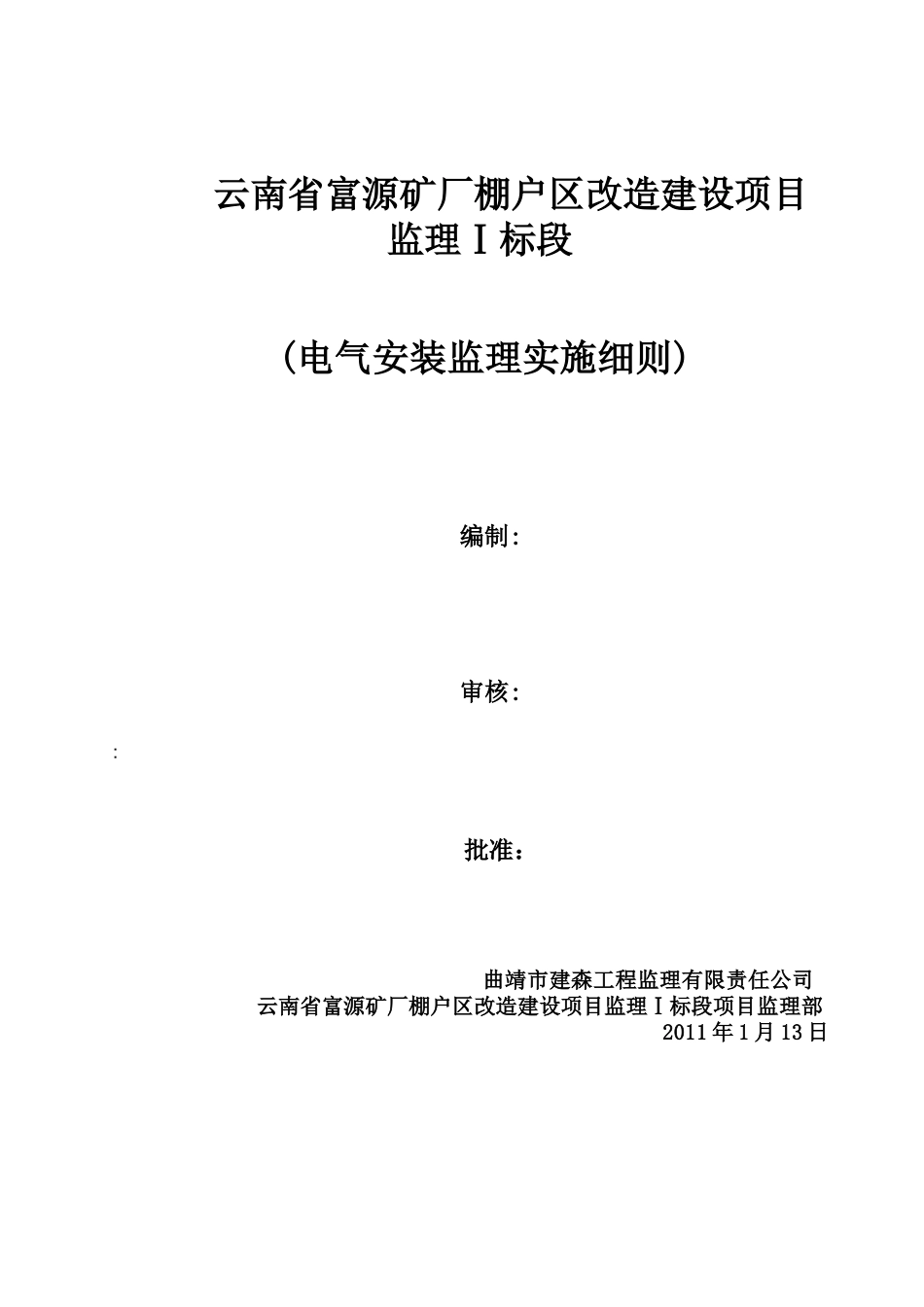 云南省富源矿厂棚户区改造建设项目
监理Ⅰ标段

（电气安装监理实施细则）

编制:

审核:

:

批准：

曲靖市建森工程监理有限责任公司
云南省富源矿厂棚户区改造建设项目监理Ⅰ标段项目监理部
2011年1月13日